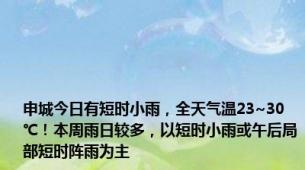 申城今日有短时小雨，全天气温23~30℃！本周雨日较多，以短时小雨或午后局部短时阵雨为主